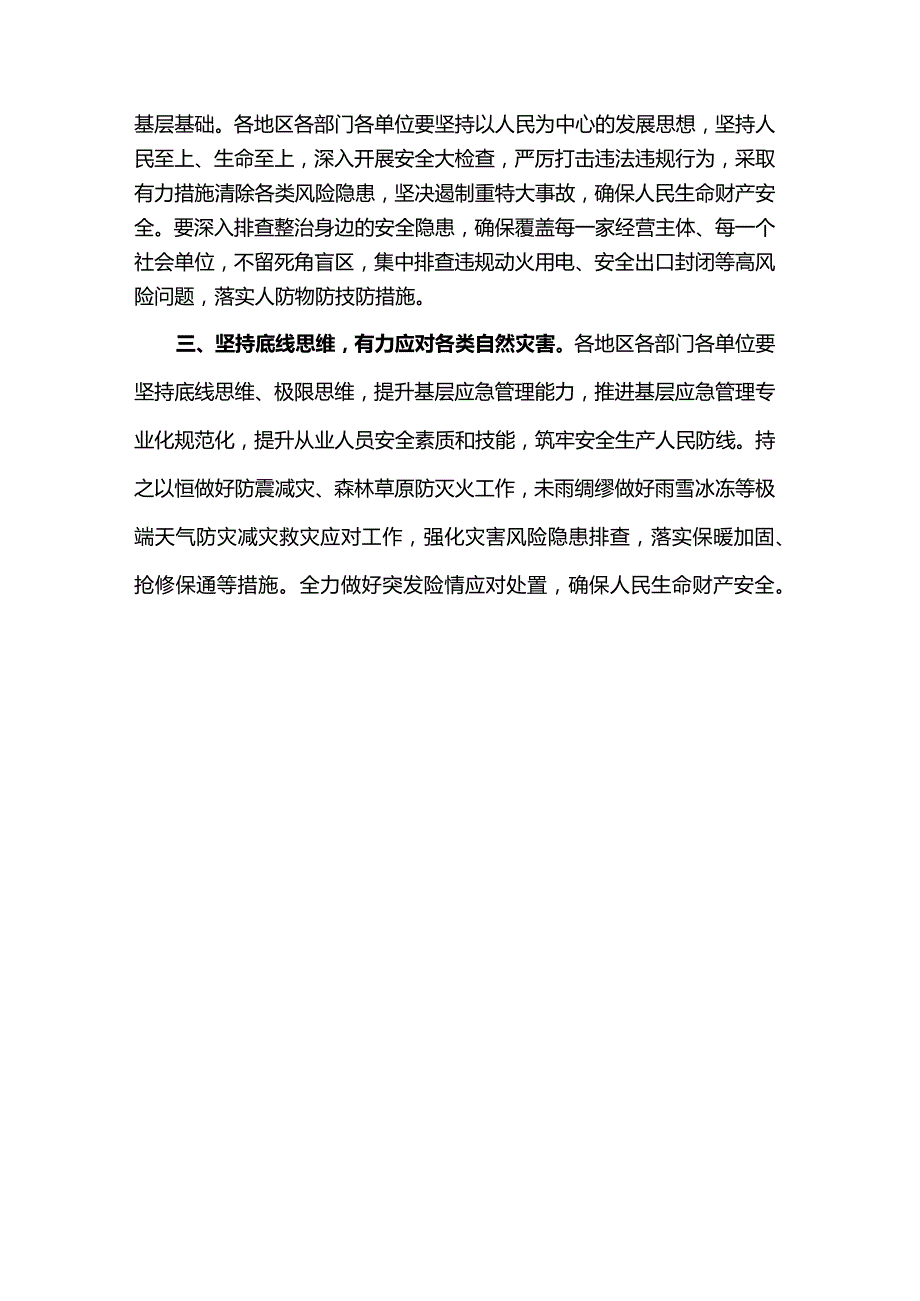 基层基础。各地区各部门各单位要坚持以人民为中心的发展思想，坚持人民至上、生命至上，深入开展安全大检查，严厉打击违法违规行为，采取有力措施清除各类风险隐患，坚决遏制重特大事故，确保人民生命财产安全。要深入排查整治身边的安全隐患，确保覆盖每一家经营主体、每一个社会单位，不留死角盲区，集中排查违规动火用电、安全出口封闭等高风险问题，落实人防物防技防措施。

三、坚持底线思维，有力应对各类自然灾害。各地区各部门各单位要坚持底线思维、极限思维，提升基层应急管理能力，推进基层应急管理专业化规范化，提升从业人员安全素质和技能，筑牢安全生产人民防线。持之以恒做好防震减灾、森林草原防灭火工作，未雨绸缪做好雨雪冰冻等极端天气防灾减灾救灾应对工作，强化灾害风险隐患排查，落实保暖加固、抢修保通等措施。全力做好突发险情应对处置，确保人民生命财产安全。